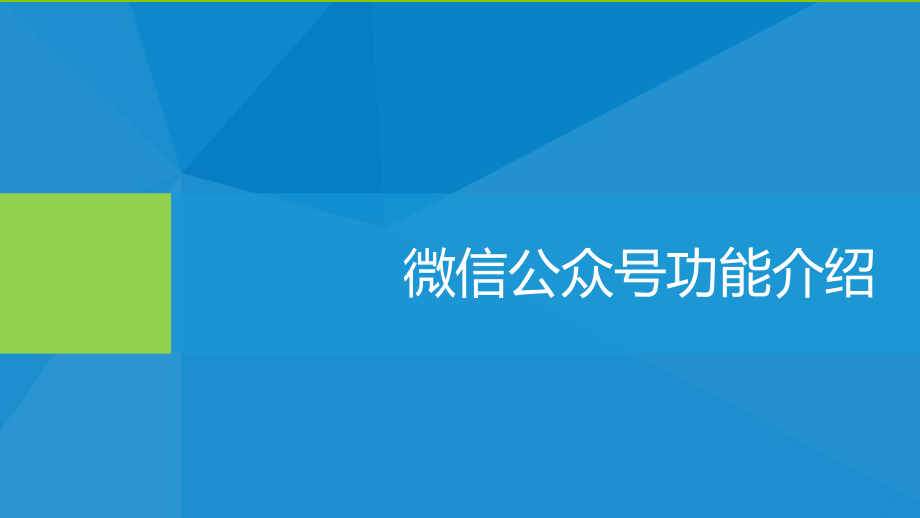 微信公众号功能介绍